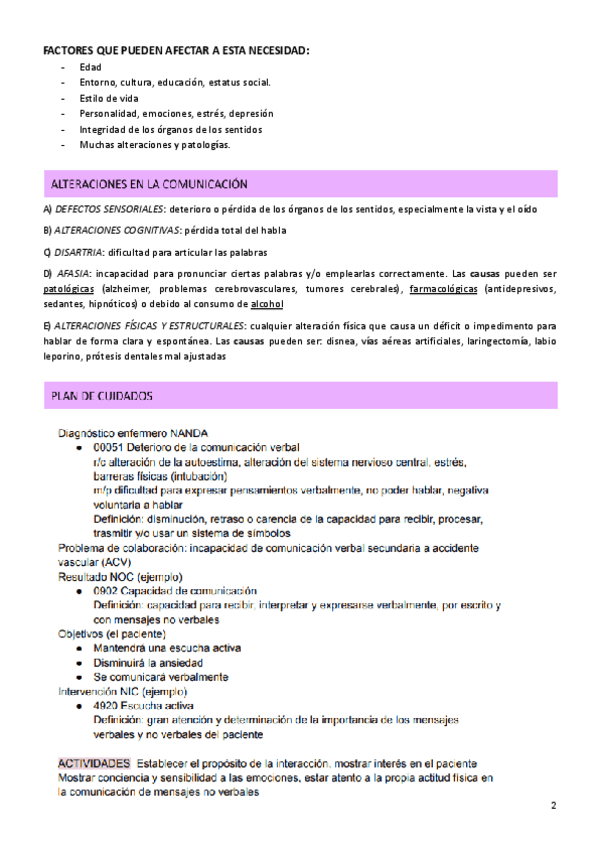 FACTORES QUE PUEDEN AFECTAR A ESTA NECESIDAD:
- Edad
- Entorno, cultura, educación, estatus social.
- Estilo de vida
- Personalidad, emociones, estrés, depresión
- Integridad de los órganos de los sentidos
- Muchas alteraciones y patologías.

ALTERACIONES EN LA COMUNICACIÓN

A) DEFECTOS SENSORIALES: deterioro o pérdida de los órganos de los sentidos, especialmente la vista y el oído

B) ALTERACIONES COGNITIVAS: pérdida total del habla

C) DISARTRIA: dificultad para articular las palabras

D) AFASIA: incapacidad para pronunciar ciertas palabras y/o emplearlas correctamente. Las causas pueden ser patológicas (alzheimer, problemas cerebrovasculares, tumores cerebrales), farmacológicas (antidepresivos, sedantes, hipnóticos) o debido al consumo de alcohol

E) ALTERACIONES FÍSICAS Y ESTRUCTURALES: cualquier alteración física que causa un déficit o impedimento para hablar de forma clara y espontánea. Las causas pueden ser: disnea, vías aéreas artificiales, laringectomía, labio leporino, prótesis dentales mal ajustadas

PLAN DE CUIDADOS

Diagnóstico enfermero NANDA
- 00051 Deterioro de la comunicación verbal
r/c alteración de la autoestima, alteración del sistema nervioso central, estrés, barreras físicas (intubación)
m/p dificultad para expresar pensamientos verbalmente, no poder hablar, negativa voluntaria a hablar
Definición: disminución, retraso o carencia de la capacidad para recibir, procesar, trasmitir y/o usar un sistema de símbolos
Problema de colaboración: incapacidad de comunicación verbal secundaria a accidente vascular (ACV)
Resultado NOC (ejemplo)
- 0902 Capacidad de comunicación
Definición: capacidad para recibir, interpretar y expresarse verbalmente, por escrito y con mensajes no verbales
Objetivos (el paciente)
- Mantendrá una escucha activa
- Disminuirá la ansiedad
- Se comunicará verbalmente
Intervención NIC (ejemplo)
- 4920 Escucha activa
Definición: gran atención y determinación de la importancia de los mensajes verbales y no verbales del paciente

ACTIVIDADES Establecer el propósito de la interacción, mostrar interés en el paciente
Mostrar conciencia y sensibilidad a las emociones, estar atento a la propia actitud física en la comunicación de mensajes no verbales

2